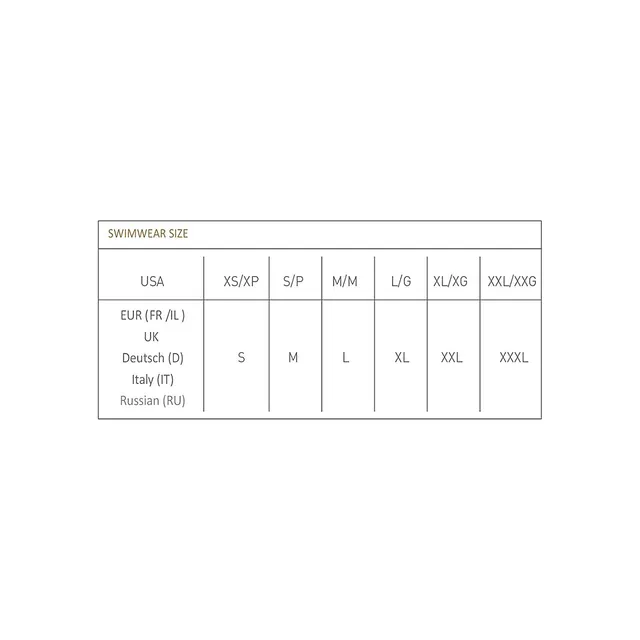 SWIMWEAR SIZE

| USA | XS/XP | S/P | M/M | L/G | XL/XG | XXL/XXG |
|---|---|---|---|---|---|---|
| EUR (FR /IL ) UK Deutsch (D) Italy (IT) Russian (RU) | S | M | L | XL | XXL | XXXL |